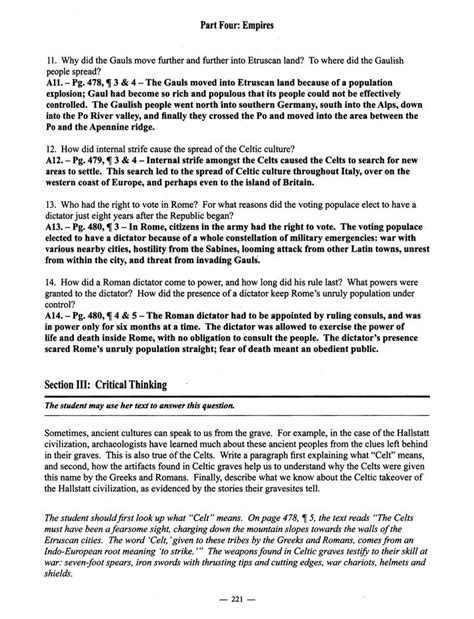 Part Four: Empires

11. Why did the Gauls move further and further into Etruscan land? To where did the Gaulish people spread?
A11. – Pg. 478, ¶ 3 & 4 – The Gauls moved into Etruscan land because of a population explosion; Gaul had become so rich and populous that its people could not be effectively controlled. The Gaulish people went north into southern Germany, south into the Alps, down into the Po River valley, and finally they crossed the Po and moved into the area between the Po and the Apennine ridge.

12. How did internal strife cause the spread of the Celtic culture?
A12. – Pg. 479, ¶ 3 & 4 – Internal strife amongst the Celts caused the Celts to search for new areas to settle. This search led to the spread of Celtic culture throughout Italy, over on the western coast of Europe, and perhaps even to the island of Britain.

13. Who had the right to vote in Rome? For what reasons did the voting populace elect to have a dictator just eight years after the Republic began?
A13. – Pg. 480, ¶ 3 – In Rome, citizens in the army had the right to vote. The voting populace elected to have a dictator because of a whole constellation of military emergencies: war with various nearby cities, hostility from the Sabines, looming attack from other Latin towns, unrest from within the city, and threat from invading Gauls.

14. How did a Roman dictator come to power, and how long did his rule last? What powers were granted to the dictator? How did the presence of a dictator keep Rome's unruly population under control?
A14. – Pg. 480, ¶ 4 & 5 – The Roman dictator had to be appointed by ruling consuls, and was in power only for six months at a time. The dictator was allowed to exercise the power of life and death inside Rome, with no obligation to consult the people. The dictator's presence scared Rome's unruly population straight; fear of death meant an obedient public.

Section III: Critical Thinking

The student may use her text to answer this question.

Sometimes, ancient cultures can speak to us from the grave. For example, in the case of the Hallstatt civilization, archaeologists have learned much about these ancient peoples from the clues left behind in their graves. This is also true of the Celts. Write a paragraph first explaining what "Celt" means, and second, how the artifacts found in Celtic graves help us to understand why the Celts were given this name by the Greeks and Romans. Finally, describe what we know about the Celtic takeover of the Hallstatt civilization, as evidenced by the stories their gravesites tell.

The student should first look up what "Celt" means. On page 478, ¶ 5, the text reads "The Celts must have been a fearsome sight, charging down the mountain slopes towards the walls of the Etruscan cities. The word 'Celt,' given to these tribes by the Greeks and Romans, comes from an Indo-European root meaning 'to strike.'" The weapons found in Celtic graves testify to their skill at war: seven-foot spears, iron swords with thrusting tips and cutting edges, war chariots, helmets and shields.

— 221 —